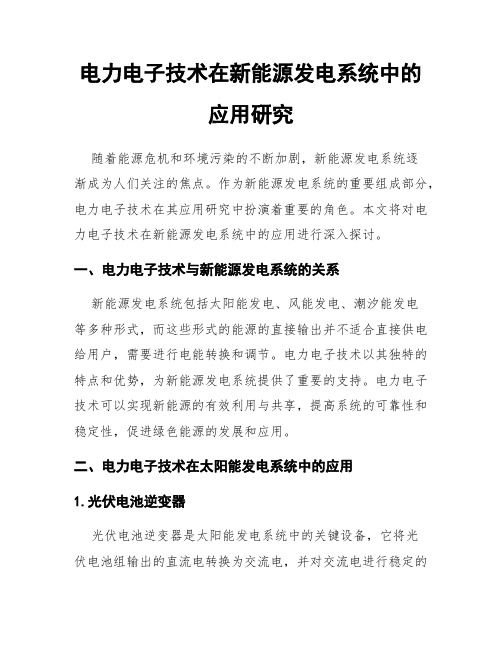 电力电子技术在新能源发电系统中的应用研究

随着能源危机和环境污染的不断加剧，新能源发电系统逐渐成为人们关注的焦点。作为新能源发电系统的重要组成部分，电力电子技术在其应用研究中扮演着重要的角色。本文将对电力电子技术在新能源发电系统中的应用进行深入探讨。

一、电力电子技术与新能源发电系统的关系

新能源发电系统包括太阳能发电、风能发电、潮汐能发电等多种形式，而这些形式的能源的直接输出并不适合直接供电给用户，需要进行电能转换和调节。电力电子技术以其独特的特点和优势，为新能源发电系统提供了重要的支持。电力电子技术可以实现新能源的有效利用与共享，提高系统的可靠性和稳定性，促进绿色能源的发展和应用。

二、电力电子技术在太阳能发电系统中的应用

1. 光伏电池逆变器

光伏电池逆变器是太阳能发电系统中的关键设备，它将光伏电池组输出的直流电转换为交流电，并对交流电进行稳定的